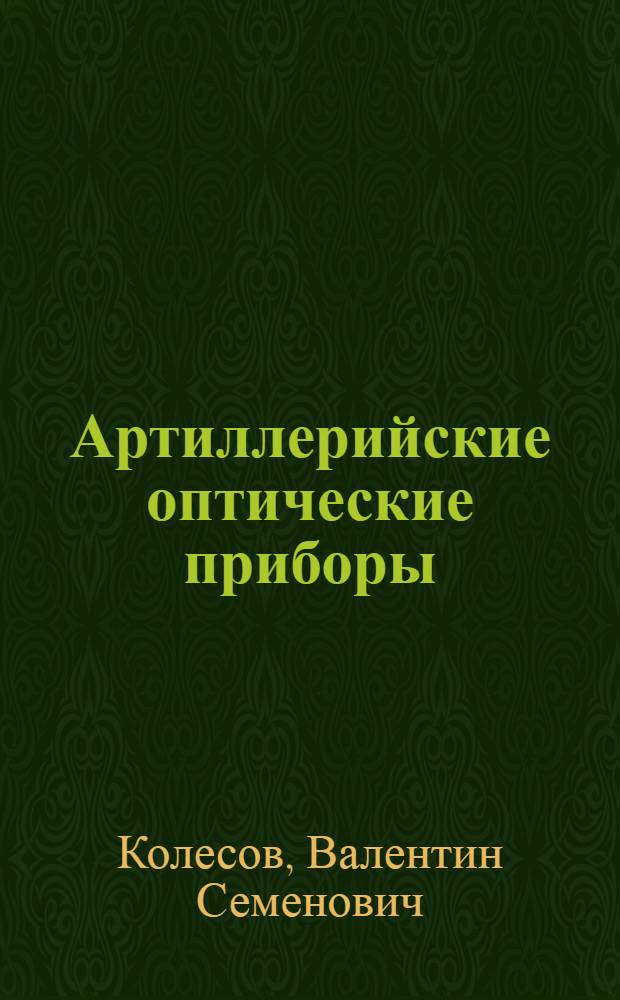 Артиллерийские оптические приборы

Колесов, Валентин Семенович